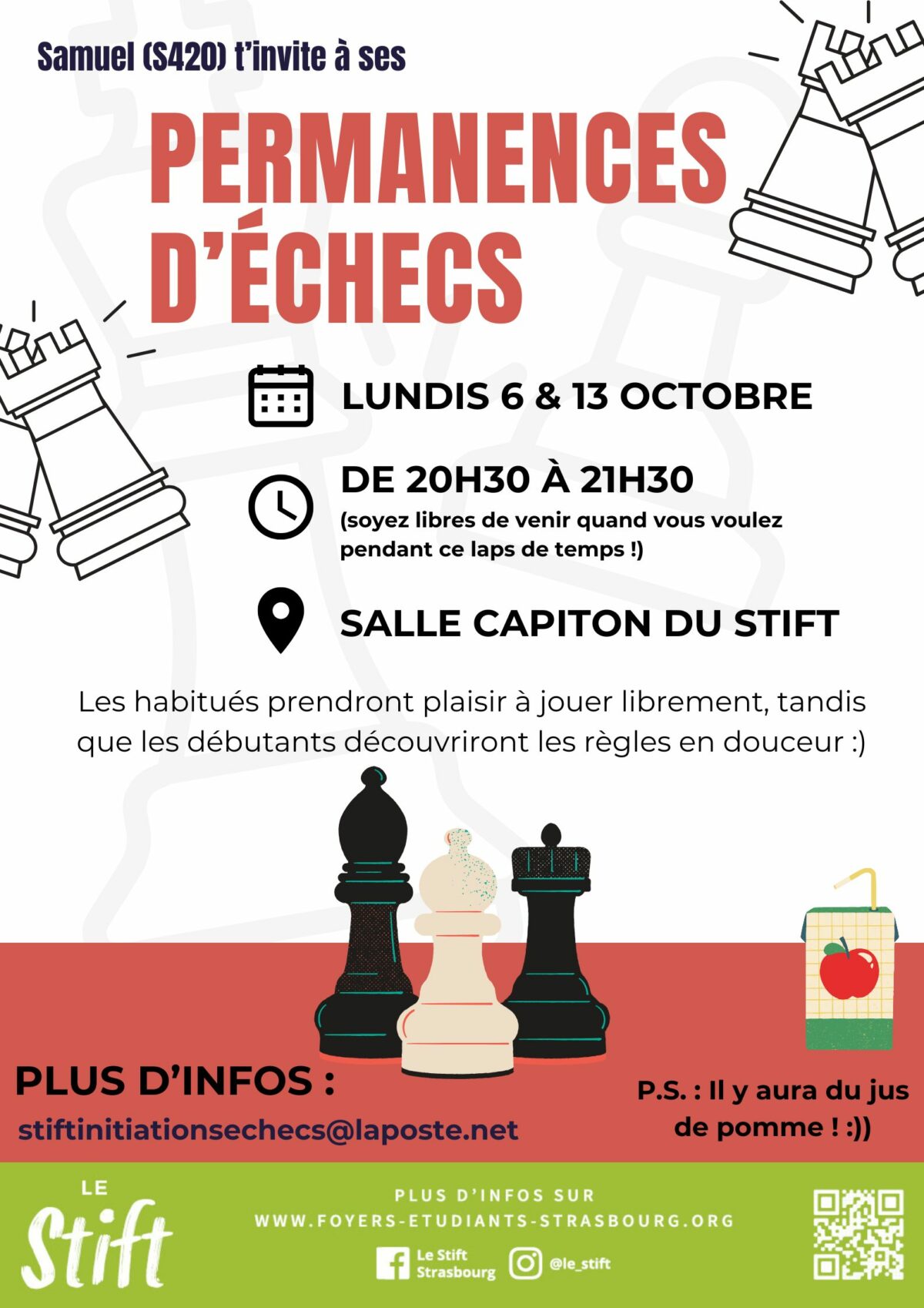 Samuel (S420) t'invite à ses

PERMANENCES D'ÉCHECS

LUNDIS 6 & 13 OCTOBRE

DE 20H30 À 21H30
(soyez libres de venir quand vous voulez pendant ce laps de temps !)

SALLE CAPITON DU STIFT

Les habitués prendront plaisir à jouer librement, tandis que les débutants découvriront les règles en douceur :)

PLUS D'INFOS :
stiftinitiationsechecs@laposte.net

P.S. : Il y aura du jus de pomme ! :))

LE
Stift

PLUS D'INFOS SUR
WWW.FOYERS-ETUDIANTS-STRASBOURG.ORG

Le Stift Strasbourg
@le_stift